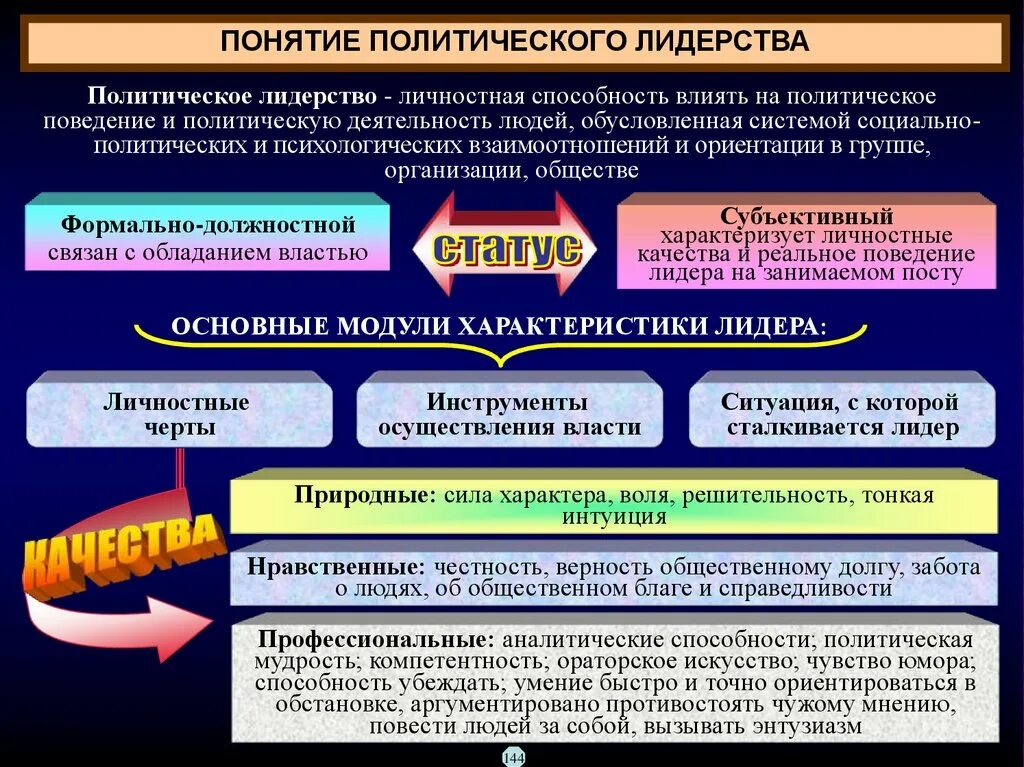 ПОНЯТИЕ ПОЛИТИЧЕСКОГО ЛИДЕРСТВА

Политическое лидерство - личностная способность влиять на политическое поведение и политическую деятельность людей, обусловленная системой социально-политических и психологических взаимоотношений и ориентации в группе, организации, обществе

Формально-должностной связан с обладанием властью

статус

Субъективный характеризует личностные качества и реальное поведение лидера на занимаемом посту

ОСНОВНЫЕ МОДУЛИ ХАРАКТЕРИСТИКИ ЛИДЕРА:

Личностные черты

Инструменты осуществления власти

Ситуация, с которой сталкивается лидер

КАЧЕСТВА

Природные: сила характера, воля, решительность, тонкая интуиция

Нравственные: честность, верность общественному долгу, забота о людях, об общественном благе и справедливости

Профессиональные: аналитические способности; политическая мудрость; компетентность; ораторское искусство; чувство юмора; способность убеждать; умение быстро и точно ориентироваться в обстановке, аргументировано противостоять чужому мнению, повести людей за собой, вызывать энтузиазм

144